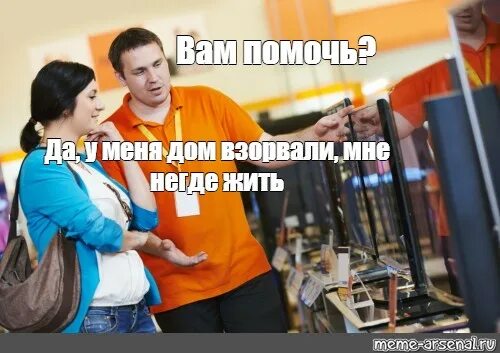 Вам помочь?

Да, у меня дом взорвали, мне негде жить

meme-arsenal.ru